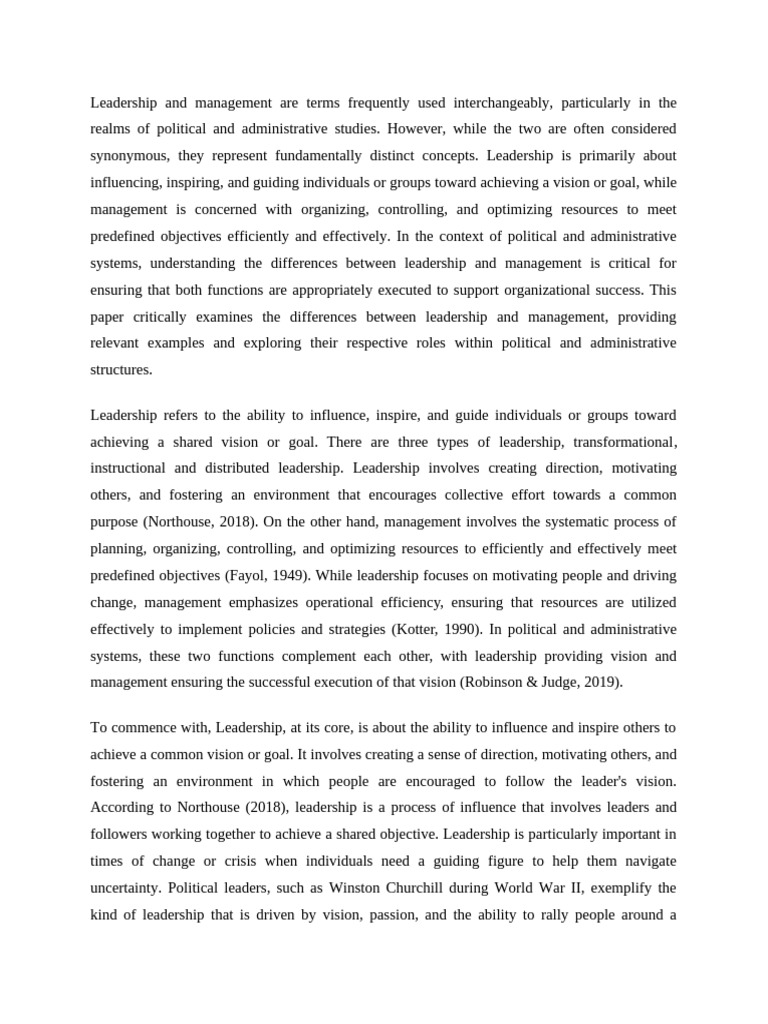 Leadership and management are terms frequently used interchangeably, particularly in the realms of political and administrative studies. However, while the two are often considered synonymous, they represent fundamentally distinct concepts. Leadership is primarily about influencing, inspiring, and guiding individuals or groups toward achieving a vision or goal, while management is concerned with organizing, controlling, and optimizing resources to meet predefined objectives efficiently and effectively. In the context of political and administrative systems, understanding the differences between leadership and management is critical for ensuring that both functions are appropriately executed to support organizational success. This paper critically examines the differences between leadership and management, providing relevant examples and exploring their respective roles within political and administrative structures.

Leadership refers to the ability to influence, inspire, and guide individuals or groups toward achieving a shared vision or goal. There are three types of leadership, transformational, instructional and distributed leadership. Leadership involves creating direction, motivating others, and fostering an environment that encourages collective effort towards a common purpose (Northouse, 2018). On the other hand, management involves the systematic process of planning, organizing, controlling, and optimizing resources to efficiently and effectively meet predefined objectives (Fayol, 1949). While leadership focuses on motivating people and driving change, management emphasizes operational efficiency, ensuring that resources are utilized effectively to implement policies and strategies (Kotter, 1990). In political and administrative systems, these two functions complement each other, with leadership providing vision and management ensuring the successful execution of that vision (Robinson & Judge, 2019).

To commence with, Leadership, at its core, is about the ability to influence and inspire others to achieve a common vision or goal. It involves creating a sense of direction, motivating others, and fostering an environment in which people are encouraged to follow the leader's vision. According to Northouse (2018), leadership is a process of influence that involves leaders and followers working together to achieve a shared objective. Leadership is particularly important in times of change or crisis when individuals need a guiding figure to help them navigate uncertainty. Political leaders, such as Winston Churchill during World War II, exemplify the kind of leadership that is driven by vision, passion, and the ability to rally people around a